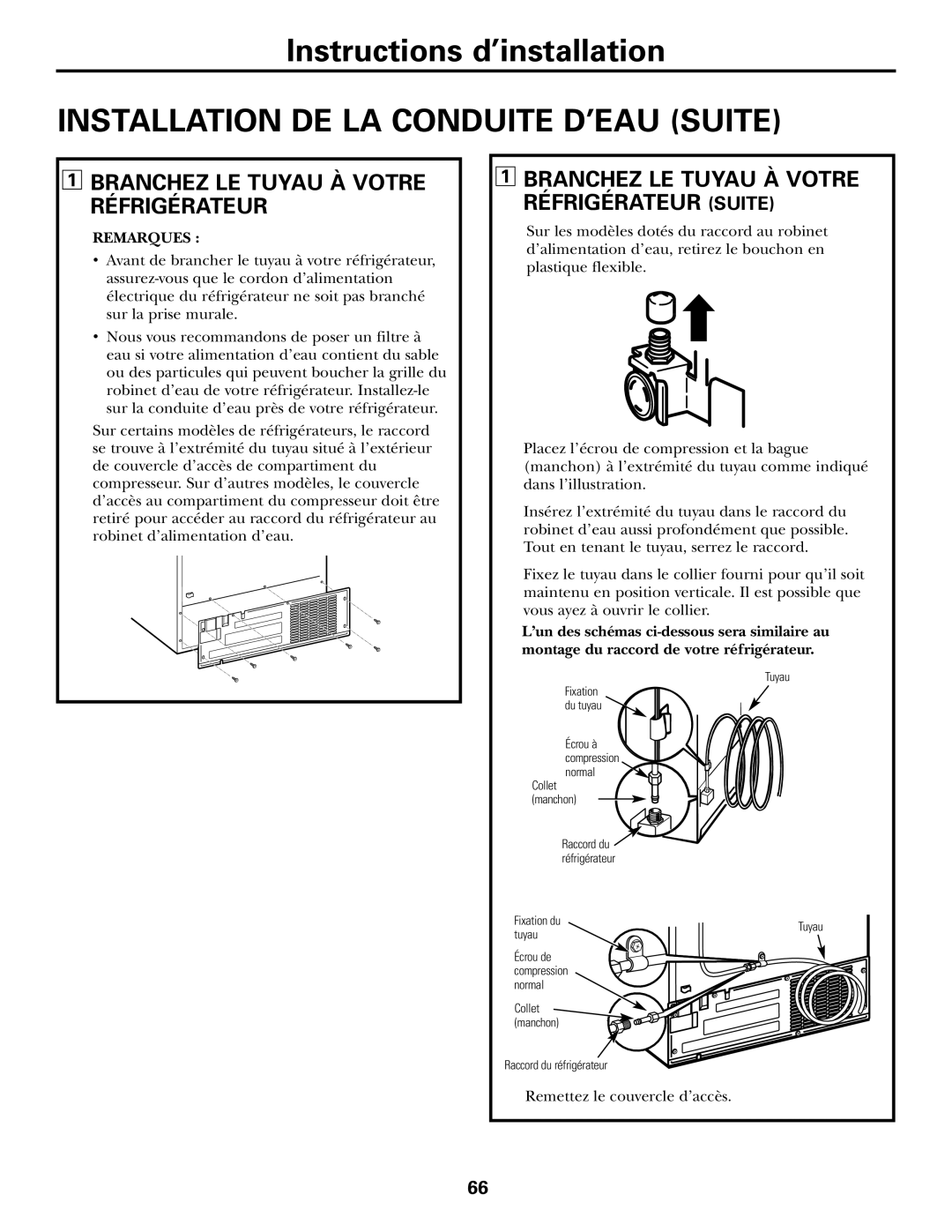 Instructions d'installation

INSTALLATION DE LA CONDUITE D'EAU (SUITE)

1 BRANCHEZ LE TUYAU À VOTRE RÉFRIGÉRATEUR

REMARQUES :

• Avant de brancher le tuyau à votre réfrigérateur, assurez-vous que le cordon d'alimentation électrique du réfrigérateur ne soit pas branché sur la prise murale.

• Nous vous recommandons de poser un filtre à eau si votre alimentation d'eau contient du sable ou des particules qui peuvent boucher la grille du robinet d'eau de votre réfrigérateur. Installez-le sur la conduite d'eau près de votre réfrigérateur.

Sur certains modèles de réfrigérateurs, le raccord se trouve à l'extrémité du tuyau situé à l'extérieur de couvercle d'accès de compartiment du compresseur. Sur d'autres modèles, le couvercle d'accès au compartiment du compresseur doit être retiré pour accéder au raccord du réfrigérateur au robinet d'alimentation d'eau.

1 BRANCHEZ LE TUYAU À VOTRE RÉFRIGÉRATEUR (SUITE)

Sur les modèles dotés du raccord au robinet d'alimentation d'eau, retirez le bouchon en plastique flexible.

Placez l'écrou de compression et la bague (manchon) à l'extrémité du tuyau comme indiqué dans l'illustration.

Insérez l'extrémité du tuyau dans le raccord du robinet d'eau aussi profondément que possible. Tout en tenant le tuyau, serrez le raccord.

Fixez le tuyau dans le collier fourni pour qu'il soit maintenu en position verticale. Il est possible que vous ayez à ouvrir le collier.

L'un des schémas ci-dessous sera similaire au montage du raccord de votre réfrigérateur.

Tuyau
Fixation du tuyau
Écrou à compression normal
Collet (manchon)
Raccord du réfrigérateur

Fixation du tuyau
Tuyau
Écrou de compression normal
Collet (manchon)
Raccord du réfrigérateur

Remettez le couvercle d'accès.

66